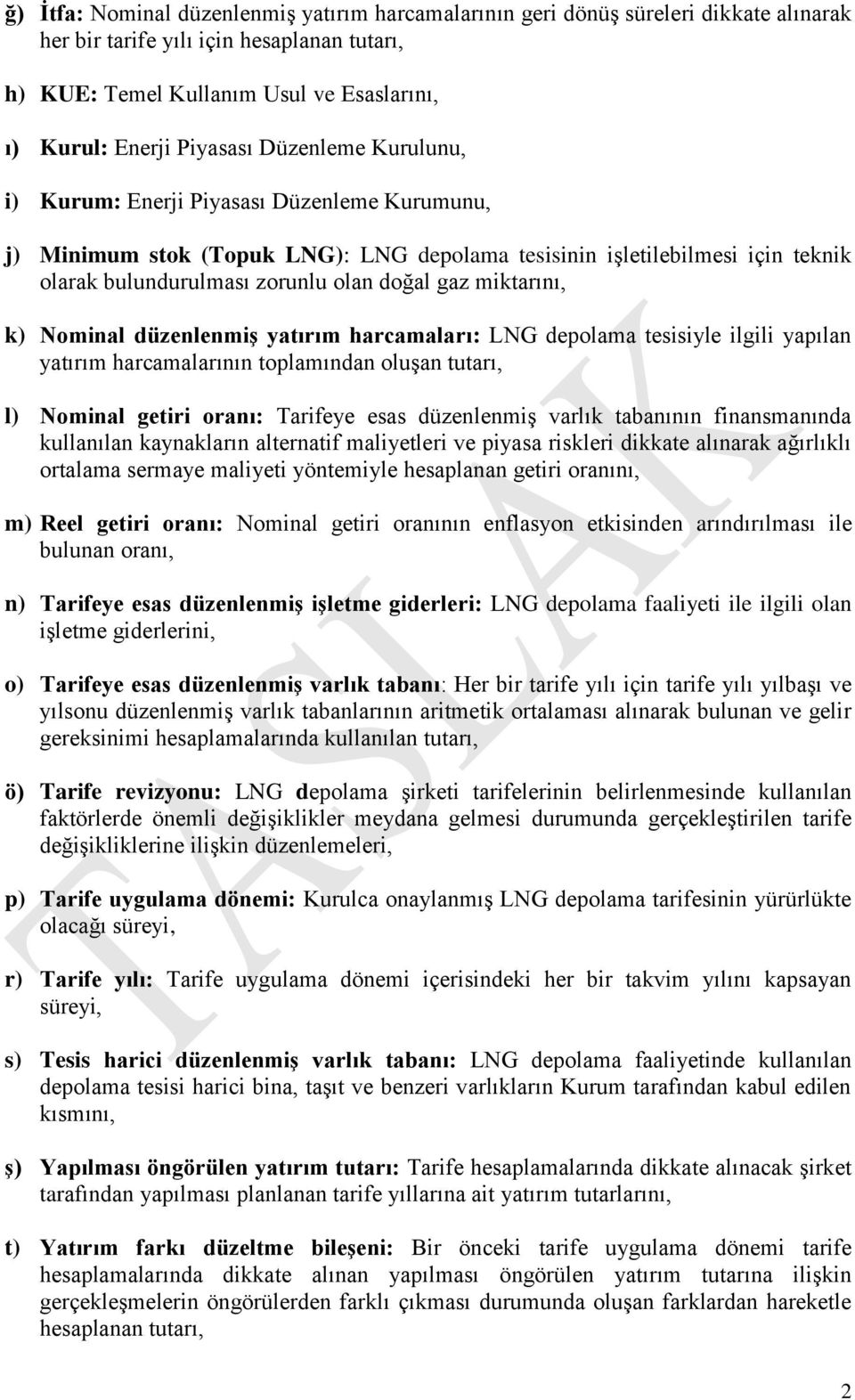 ğ) İtfa: Nominal düzenlenmiş yatırım harcamalarının geri dönüş süreleri dikkate alınarak her bir tarife yılı için hesaplanan tutarı,

h) KUE: Temel Kullanım Usul ve Esaslarını,

ı) Kurul: Enerji Piyasası Düzenleme Kurulunu,

i) Kurum: Enerji Piyasası Düzenleme Kurumunu,

j) Minimum stok (Topuk LNG): LNG depolama tesisinin işletilebilmesi için teknik olarak bulundurulması zorunlu olan doğal gaz miktarını,

k) Nominal düzenlenmiş yatırım harcamaları: LNG depolama tesisiyle ilgili yapılan yatırım harcamalarının toplamından oluşan tutarı,

l) Nominal getiri oranı: Tarifeye esas düzenlenmiş varlık tabanının finansmanında kullanılan kaynakların alternatif maliyetleri ve piyasa riskleri dikkate alınarak ağırlıklı ortalama sermaye maliyeti yöntemiyle hesaplanan getiri oranını,

m) Reel getiri oranı: Nominal getiri oranının enflasyon etkisinden arındırılması ile bulunan oranı,

n) Tarifeye esas düzenlenmiş işletme giderleri: LNG depolama faaliyeti ile ilgili olan işletme giderlerini,

o) Tarifeye esas düzenlenmiş varlık tabanı: Her bir tarife yılı için tarife yılı yılbaşı ve yılsonu düzenlenmiş varlık tabanlarının aritmetik ortalaması alınarak bulunan ve gelir gereksinimi hesaplamalarında kullanılan tutarı,

ö) Tarife revizyonu: LNG depolama şirketi tarifelerinin belirlenmesinde kullanılan faktörlerde önemli değişiklikler meydana gelmesi durumunda gerçekleştirilen tarife değişikliklerine ilişkin düzenlemeleri,

p) Tarife uygulama dönemi: Kurulca onaylanmış LNG depolama tarifesinin yürürlükte olacağı süreyi,

r) Tarife yılı: Tarife uygulama dönemi içerisindeki her bir takvim yılını kapsayan süreyi,

s) Tesis harici düzenlenmiş varlık tabanı: LNG depolama faaliyetinde kullanılan depolama tesisi harici bina, taşıt ve benzeri varlıkların Kurum tarafından kabul edilen kısmını,

ş) Yapılması öngörülen yatırım tutarı: Tarife hesaplamalarında dikkate alınacak şirket tarafından yapılması planlanan tarife yıllarına ait yatırım tutarlarını,

t) Yatırım farkı düzeltme bileşeni: Bir önceki tarife uygulama dönemi tarife hesaplamalarında dikkate alınan yapılması öngörülen yatırım tutarına ilişkin gerçekleşmelerin öngörülerden farklı çıkması durumunda oluşan farklardan hareketle hesaplanan tutarı,

TASLAK

2